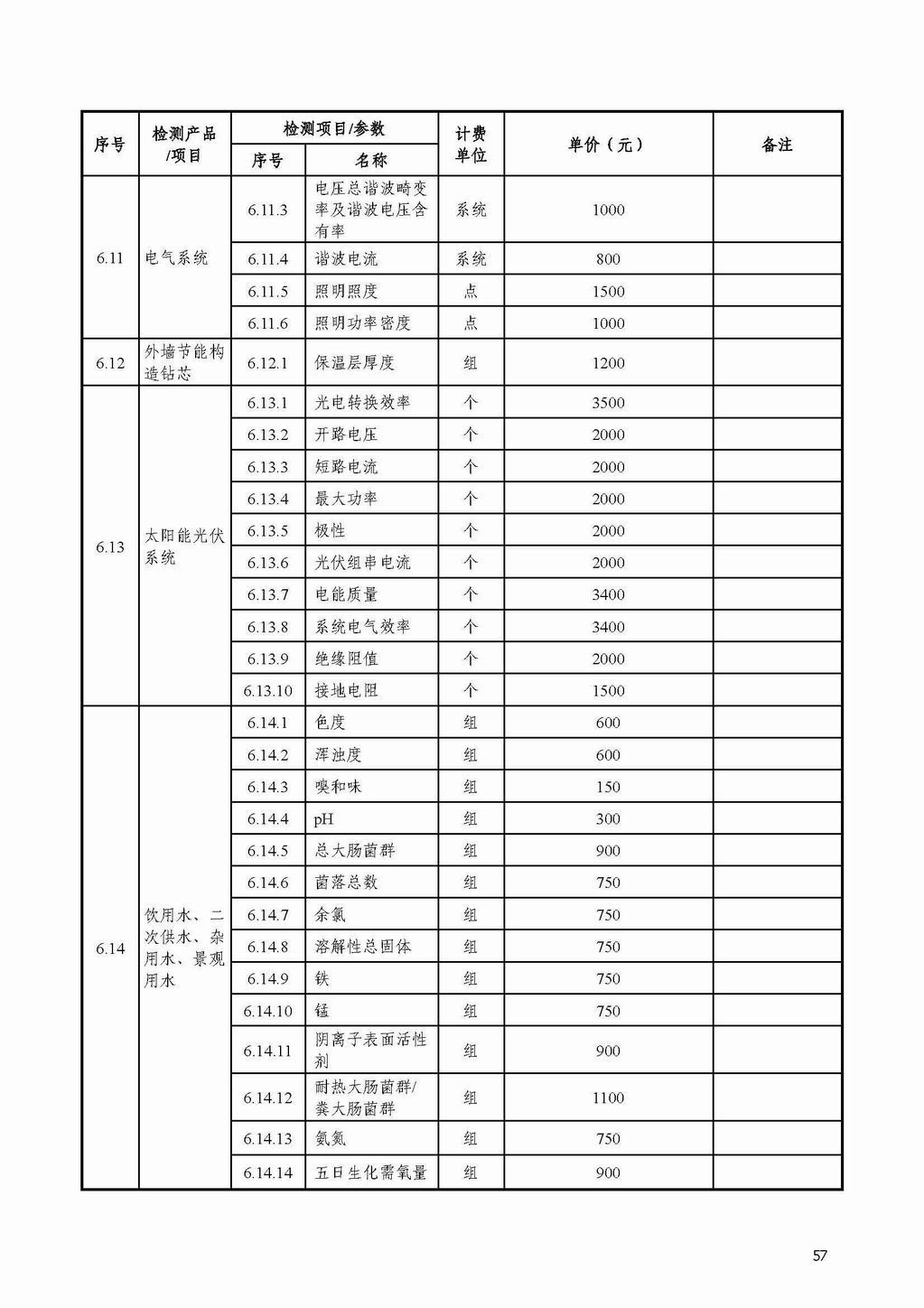 | 序号 | 检测产品/项目 | 检测项目/参数 序号 | 检测项目/参数 名称 | 计费单位 | 单价（元） | 备注 |
|---|---|---|---|---|---|---|
| 6.11 | 电气系统 | 6.11.3 | 电压总谐波畸变率及谐波电压含有率 | 系统 | 1000 | |
| | | 6.11.4 | 谐波电流 | 系统 | 800 | |
| | | 6.11.5 | 照明照度 | 点 | 1500 | |
| | | 6.11.6 | 照明功率密度 | 点 | 1000 | |
| 6.12 | 外墙节能构造钻芯 | 6.12.1 | 保温层厚度 | 组 | 1200 | |
| 6.13 | 太阳能光伏系统 | 6.13.1 | 光电转换效率 | 个 | 3500 | |
| | | 6.13.2 | 开路电压 | 个 | 2000 | |
| | | 6.13.3 | 短路电流 | 个 | 2000 | |
| | | 6.13.4 | 最大功率 | 个 | 2000 | |
| | | 6.13.5 | 极性 | 个 | 2000 | |
| | | 6.13.6 | 光伏组串电流 | 个 | 2000 | |
| | | 6.13.7 | 电能质量 | 个 | 3400 | |
| | | 6.13.8 | 系统电气效率 | 个 | 3400 | |
| | | 6.13.9 | 绝缘阻值 | 个 | 2000 | |
| | | 6.13.10 | 接地电阻 | 个 | 1500 | |
| 6.14 | 饮用水、二次供水、杂用水、景观用水 | 6.14.1 | 色度 | 组 | 600 | |
| | | 6.14.2 | 浑浊度 | 组 | 600 | |
| | | 6.14.3 | 嗅和味 | 组 | 150 | |
| | | 6.14.4 | pH | 组 | 300 | |
| | | 6.14.5 | 总大肠菌群 | 组 | 900 | |
| | | 6.14.6 | 菌落总数 | 组 | 750 | |
| | | 6.14.7 | 余氯 | 组 | 750 | |
| | | 6.14.8 | 溶解性总固体 | 组 | 750 | |
| | | 6.14.9 | 铁 | 组 | 750 | |
| | | 6.14.10 | 锰 | 组 | 750 | |
| | | 6.14.11 | 阴离子表面活性剂 | 组 | 900 | |
| | | 6.14.12 | 耐热大肠菌群/粪大肠菌群 | 组 | 1100 | |
| | | 6.14.13 | 氨氮 | 组 | 750 | |
| | | 6.14.14 | 五日生化需氧量 | 组 | 900 | |

57